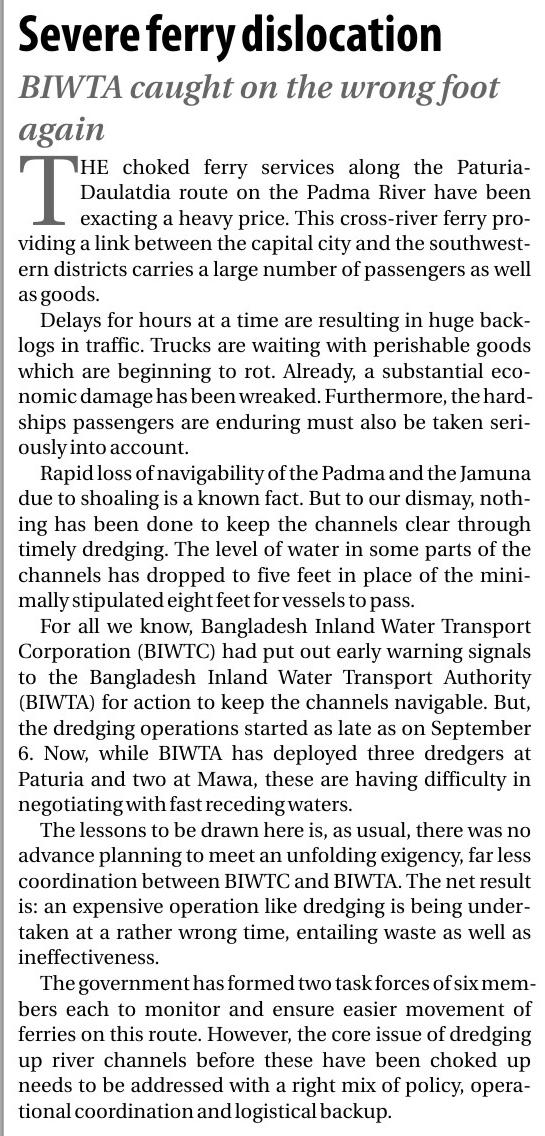 Severe ferry dislocation

BIWTA caught on the wrong foot again

THE choked ferry services along the Paturia-Daulatdia route on the Padma River have been exacting a heavy price. This cross-river ferry providing a link between the capital city and the southwestern districts carries a large number of passengers as well as goods.

Delays for hours at a time are resulting in huge backlogs in traffic. Trucks are waiting with perishable goods which are beginning to rot. Already, a substantial economic damage has been wreaked. Furthermore, the hardships passengers are enduring must also be taken seriously into account.

Rapid loss of navigability of the Padma and the Jamuna due to shoaling is a known fact. But to our dismay, nothing has been done to keep the channels clear through timely dredging. The level of water in some parts of the channels has dropped to five feet in place of the minimally stipulated eight feet for vessels to pass.

For all we know, Bangladesh Inland Water Transport Corporation (BIWTC) had put out early warning signals to the Bangladesh Inland Water Transport Authority (BIWTA) for action to keep the channels navigable. But, the dredging operations started as late as on September 6. Now, while BIWTA has deployed three dredgers at Paturia and two at Mawa, these are having difficulty in negotiating with fast receding waters.

The lessons to be drawn here is, as usual, there was no advance planning to meet an unfolding exigency, far less coordination between BIWTC and BIWTA. The net result is: an expensive operation like dredging is being undertaken at a rather wrong time, entailing waste as well as ineffectiveness.

The government has formed two task forces of six members each to monitor and ensure easier movement of ferries on this route. However, the core issue of dredging up river channels before these have been choked up needs to be addressed with a right mix of policy, operational coordination and logistical backup.